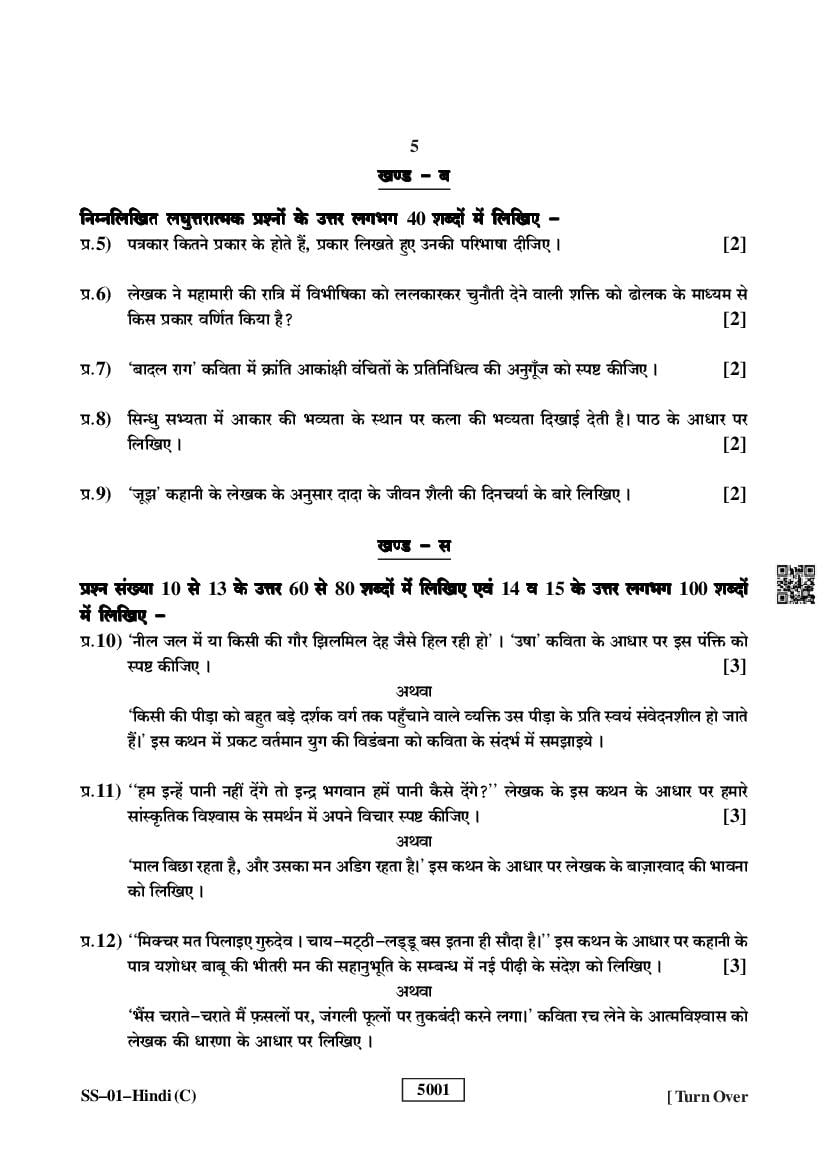 5

खण्ड – ब

निम्नलिखित लघुत्तरात्मक प्रश्नों के उत्तर लगभग 40 शब्दों में लिखिए –

प्र.5) पत्रकार कितने प्रकार के होते हैं, प्रकार लिखते हुए उनकी परिभाषा दीजिए। [2]

प्र.6) लेखक ने महामारी की रात्रि में विभीषिका को ललकारकर चुनौती देने वाली शक्ति को ढोलक के माध्यम से किस प्रकार वर्णित किया है? [2]

प्र.7) 'बादल राग' कविता में क्रांति आकांक्षी वंचितों के प्रतिनिधित्व की अनुगूँज को स्पष्ट कीजिए। [2]

प्र.8) सिन्धु सभ्यता में आकार की भव्यता के स्थान पर कला की भव्यता दिखाई देती है। पाठ के आधार पर लिखिए। [2]

प्र.9) 'जूझ' कहानी के लेखक के अनुसार दादा के जीवन शैली की दिनचर्या के बारे लिखिए। [2]

खण्ड – स

प्रश्न संख्या 10 से 13 के उत्तर 60 से 80 शब्दों में लिखिए एवं 14 व 15 के उत्तर लगभग 100 शब्दों में लिखिए –

प्र.10) 'नील जल में या किसी की गौर झिलमिल देह जैसे हिल रही हो'। 'उषा' कविता के आधार पर इस पंक्ति को स्पष्ट कीजिए। [3]

अथवा

'किसी की पीड़ा को बहुत बड़े दर्शक वर्ग तक पहुँचाने वाले व्यक्ति उस पीड़ा के प्रति स्वयं संवेदनशील हो जाते हैं।' इस कथन में प्रकट वर्तमान युग की विडंबना को कविता के संदर्भ में समझाइये।

प्र.11) ''हम इन्हें पानी नहीं देंगे तो इन्द्र भगवान हमें पानी कैसे देंगे?'' लेखक के इस कथन के आधार पर हमारे सांस्कृतिक विश्वास के समर्थन में अपने विचार स्पष्ट कीजिए। [3]

अथवा

'माल बिछा रहता है, और उसका मन अडिग रहता है।' इस कथन के आधार पर लेखक के बाज़ारवाद की भावना को लिखिए।

प्र.12) ''मिक्चर मत पिलाइए गुरुदेव। चाय–मट्ठी–लड्डू बस इतना ही सौदा है।'' इस कथन के आधार पर कहानी के पात्र यशोधर बाबू की भीतरी मन की सहानुभूति के सम्बन्ध में नई पीढ़ी के संदेश को लिखिए। [3]

अथवा

'भैंस चराते–चराते मैं फ़सलों पर, जंगली फूलों पर तुकबंदी करने लगा।' कविता रच लेने के आत्मविश्वास को लेखक की धारणा के आधार पर लिखिए।

SS–01–Hindi (C)

5001

[ Turn Over